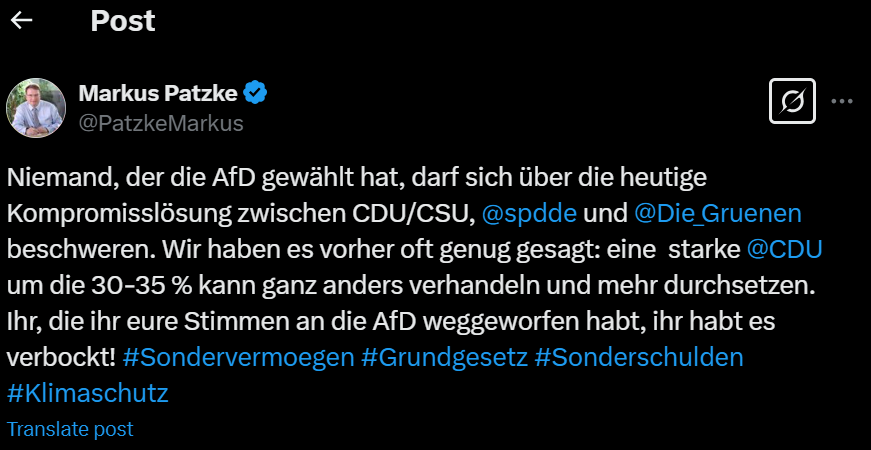 Post

Markus Patzke
@PatzkeMarkus

Niemand, der die AfD gewählt hat, darf sich über die heutige Kompromisslösung zwischen CDU/CSU, @spdde und @Die_Gruenen beschweren. Wir haben es vorher oft genug gesagt: eine starke @CDU um die 30-35 % kann ganz anders verhandeln und mehr durchsetzen. Ihr, die ihr eure Stimmen an die AfD weggeworfen habt, ihr habt es verbockt! #Sondervermoegen #Grundgesetz #Sonderschulden #Klimaschutz

Translate post